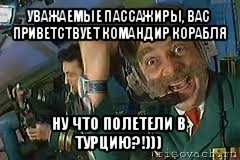 УВАЖАЕМЫЕ ПАССАЖИРЫ, ВАС ПРИВЕТСТВУЕТ КОМАНДИР КОРАБЛЯ

НУ ЧТО ПОЛЕТЕЛИ В ТУРЦИЮ?!)))

risovach.ru